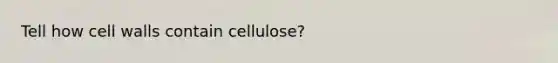 Tell how cell walls contain cellulose?